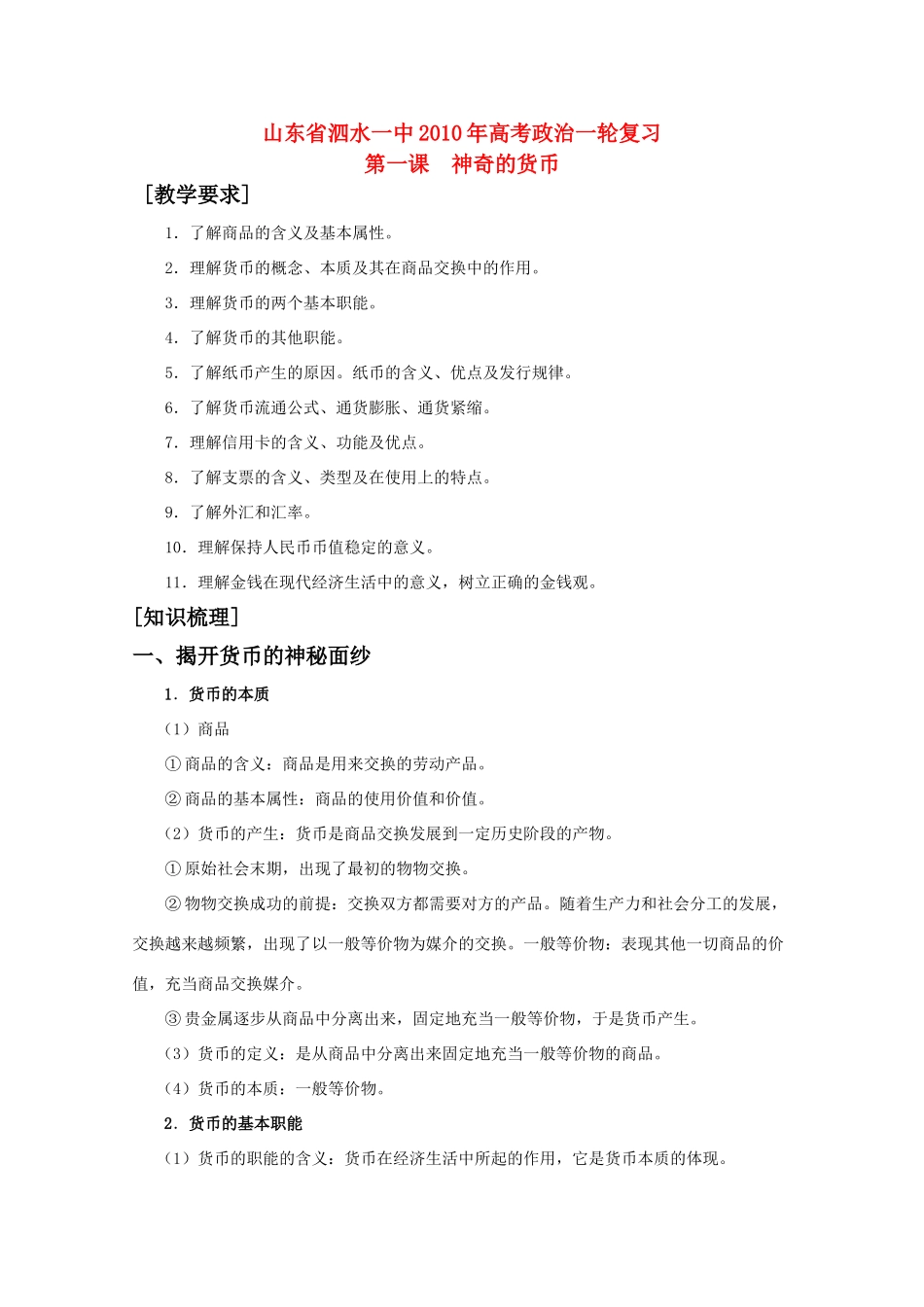 山东省泗水一中2010年高考政治一轮复习
第一课　神奇的货币

［教学要求］

1．了解商品的含义及基本属性。

2．理解货币的概念、本质及其在商品交换中的作用。

3．理解货币的两个基本职能。

4．了解货币的其他职能。

5．了解纸币产生的原因。纸币的含义、优点及发行规律。

6．了解货币流通公式、通货膨胀、通货紧缩。

7．理解信用卡的含义、功能及优点。

8．了解支票的含义、类型及在使用上的特点。

9．了解外汇和汇率。

10．理解保持人民币币值稳定的意义。

11．理解金钱在现代经济生活中的意义，树立正确的金钱观。

［知识梳理］

一、揭开货币的神秘面纱

1．货币的本质

（1）商品

①商品的含义：商品是用来交换的劳动产品。

②商品的基本属性：商品的使用价值和价值。

（2）货币的产生：货币是商品交换发展到一定历史阶段的产物。

①原始社会末期，出现了最初的物物交换。

②物物交换成功的前提：交换双方都需要对方的产品。随着生产力和社会分工的发展，交换越来越频繁，出现了以一般等价物为媒介的交换。一般等价物：表现其他一切商品的价值，充当商品交换媒介。

③贵金属逐步从商品中分离出来，固定地充当一般等价物，于是货币产生。

（3）货币的定义：是从商品中分离出来固定地充当一般等价物的商品。

（4）货币的本质：一般等价物。

2．货币的基本职能

（1）货币的职能的含义：货币在经济生活中所起的作用，它是货币本质的体现。